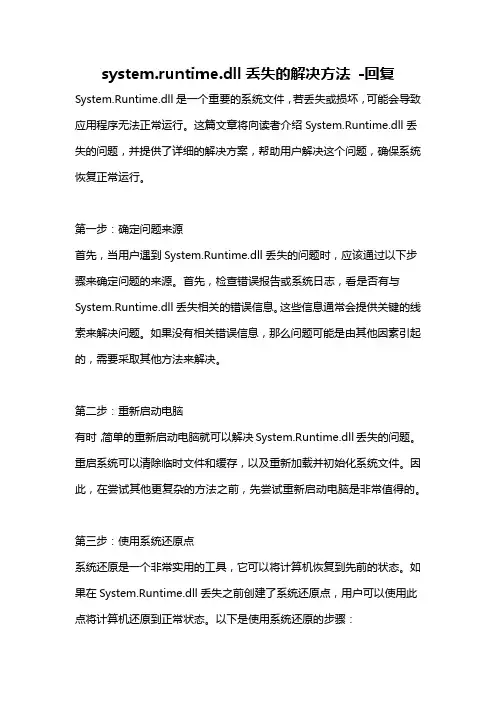 system.runtime.dll 丢失的解决方法 -回复

System.Runtime.dll 是一个重要的系统文件，若丢失或损坏，可能会导致应用程序无法正常运行。这篇文章将向读者介绍 System.Runtime.dll 丢失的问题，并提供了详细的解决方案，帮助用户解决这个问题，确保系统恢复正常运行。

第一步：确定问题来源
首先，当用户遇到 System.Runtime.dll 丢失的问题时，应该通过以下步骤来确定问题的来源。首先，检查错误报告或系统日志，看是否有与 System.Runtime.dll 丢失相关的错误信息。这些信息通常会提供关键的线索来解决问题。如果没有相关错误信息，那么问题可能是由其他因素引起的，需要采取其他方法来解决。

第二步：重新启动电脑
有时，简单的重新启动电脑就可以解决 System.Runtime.dll 丢失的问题。重启系统可以清除临时文件和缓存，以及重新加载并初始化系统文件。因此，在尝试其他更复杂的方法之前，先尝试重新启动电脑是非常值得的。

第三步：使用系统还原点
系统还原是一个非常实用的工具，它可以将计算机恢复到先前的状态。如果在 System.Runtime.dll 丢失之前创建了系统还原点，用户可以使用此点将计算机还原到正常状态。以下是使用系统还原的步骤：